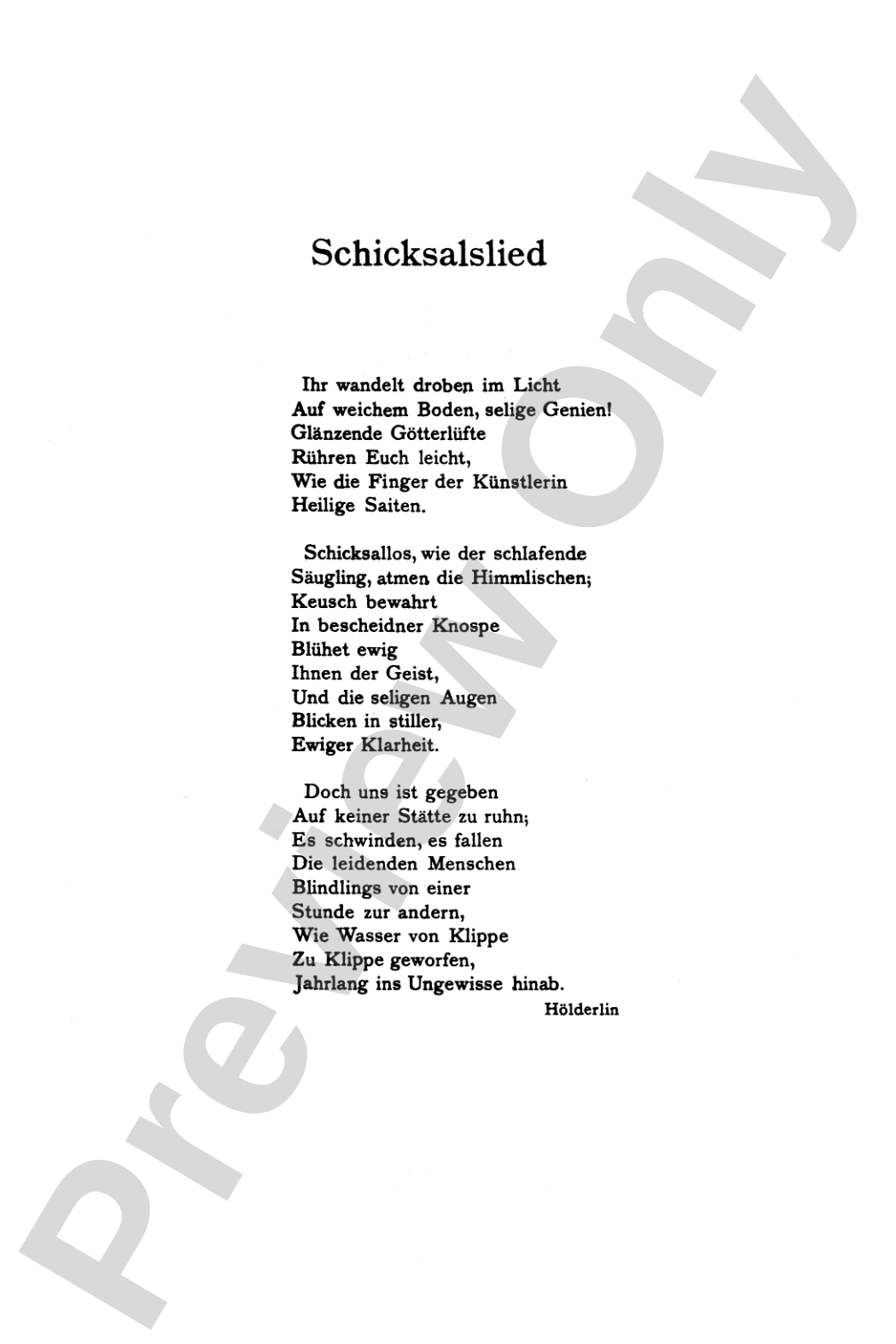 Schicksalslied

Ihr wandelt droben im Licht
Auf weichem Boden, selige Genien!
Glänzende Götterlüfte
Rühren Euch leicht,
Wie die Finger der Künstlerin
Heilige Saiten.

Schicksallos, wie der schlafende
Säugling, atmen die Himmlischen;
Keusch bewahrt
In bescheidner Knospe
Blühet ewig
Ihnen der Geist,
Und die seligen Augen
Blicken in stiller,
Ewiger Klarheit.

Doch uns ist gegeben
Auf keiner Stätte zu ruhn;
Es schwinden, es fallen
Die leidenden Menschen
Blindlings von einer
Stunde zur andern,
Wie Wasser von Klippe
Zu Klippe geworfen,
Jahrlang ins Ungewisse hinab.

Hölderlin

Preview Only